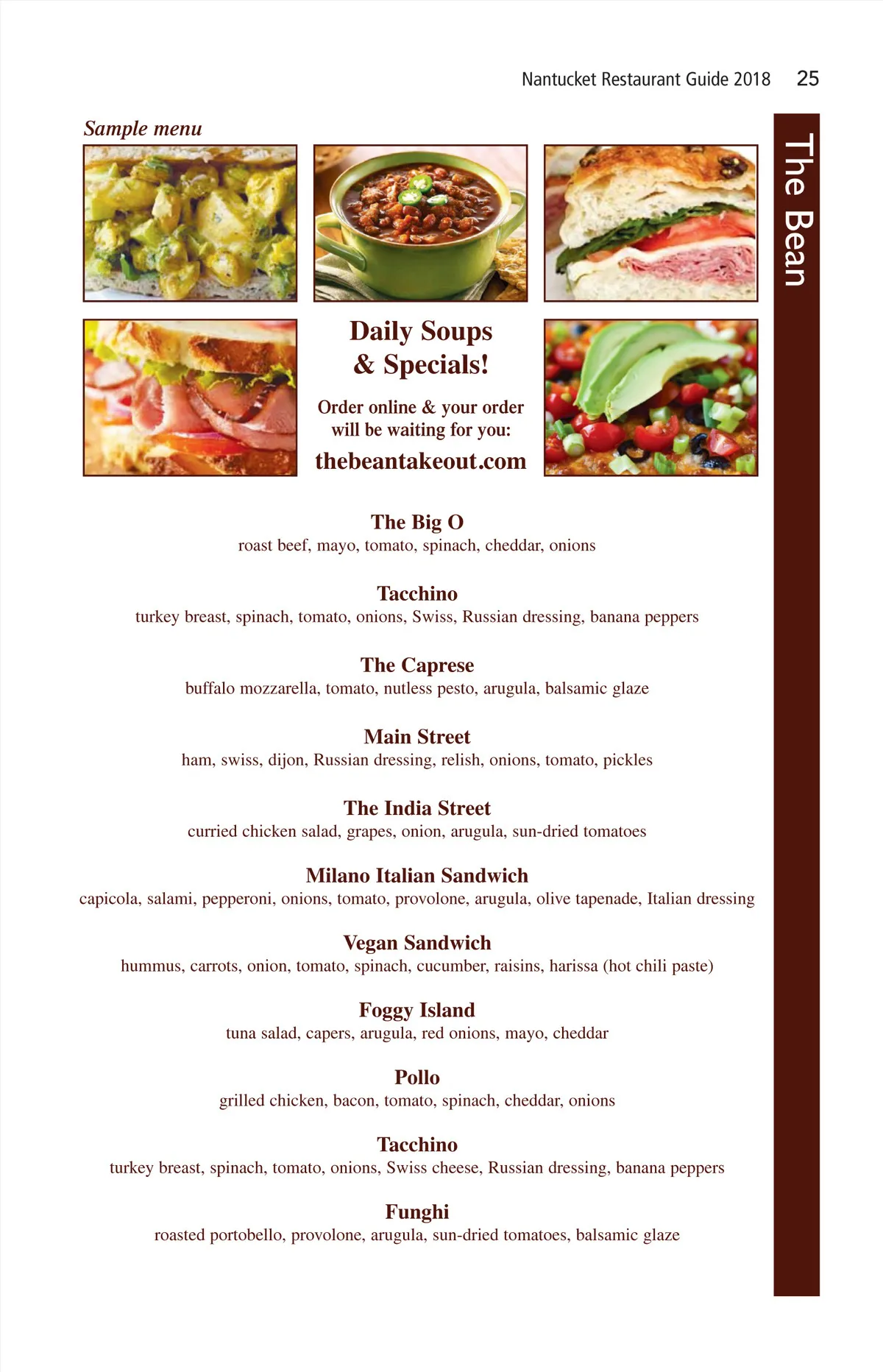 Nantucket Restaurant Guide 2018 25

The Bean

Sample menu

Daily Soups & Specials!

Order online & your order will be waiting for you:

thebeantakeout.com

The Big O
roast beef, mayo, tomato, spinach, cheddar, onions

Tacchino
turkey breast, spinach, tomato, onions, Swiss, Russian dressing, banana peppers

The Caprese
buffalo mozzarella, tomato, nutless pesto, arugula, balsamic glaze

Main Street
ham, swiss, dijon, Russian dressing, relish, onions, tomato, pickles

The India Street
curried chicken salad, grapes, onion, arugula, sun-dried tomatoes

Milano Italian Sandwich
capicola, salami, pepperoni, onions, tomato, provolone, arugula, olive tapenade, Italian dressing

Vegan Sandwich
hummus, carrots, onion, tomato, spinach, cucumber, raisins, harissa (hot chili paste)

Foggy Island
tuna salad, capers, arugula, red onions, mayo, cheddar

Pollo
grilled chicken, bacon, tomato, spinach, cheddar, onions

Tacchino
turkey breast, spinach, tomato, onions, Swiss cheese, Russian dressing, banana peppers

Funghi
roasted portobello, provolone, arugula, sun-dried tomatoes, balsamic glaze